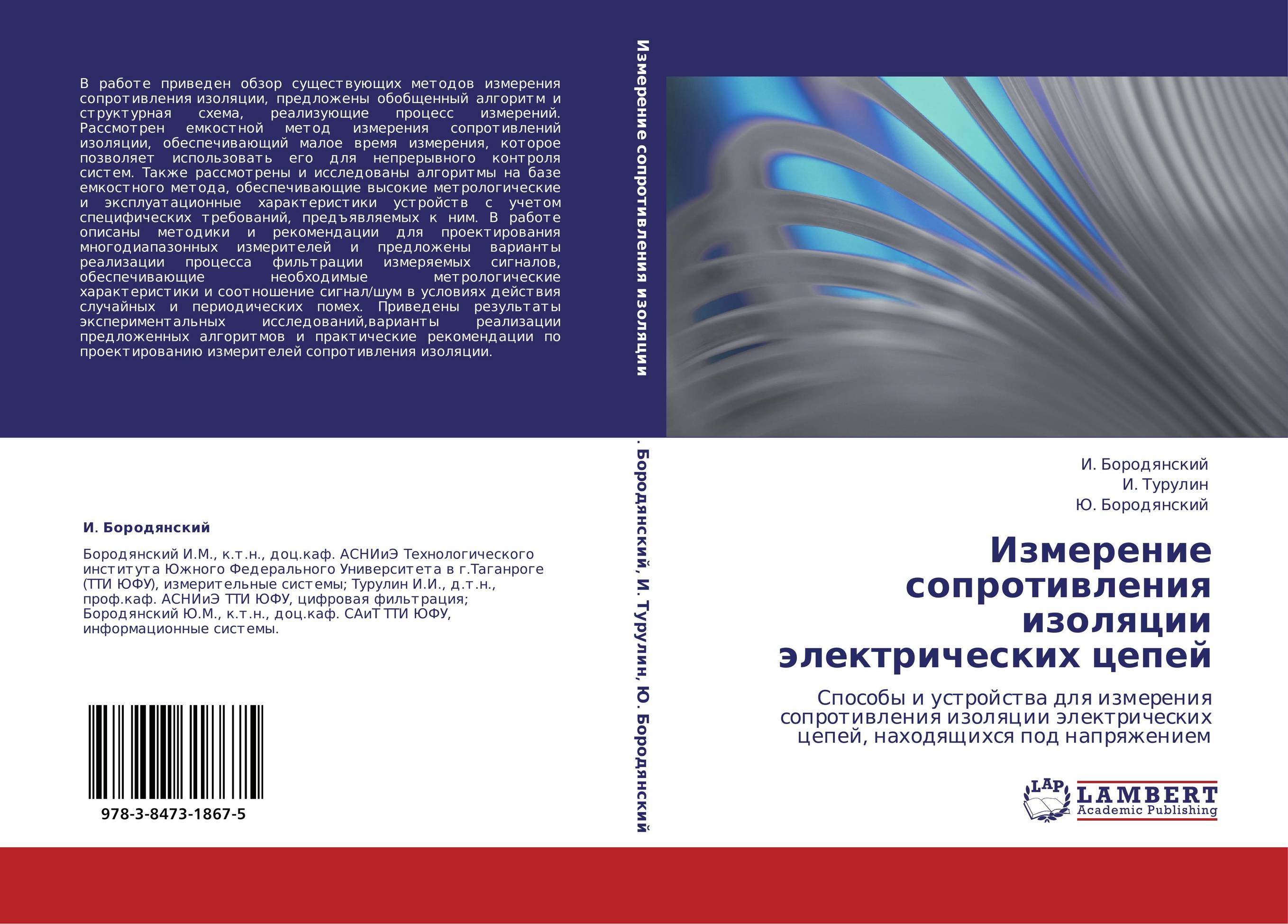 В работе приведен обзор существующих методов измерения сопротивления изоляции, предложены обобщенный алгоритм и структурная схема, реализующие процесс измерений. Рассмотрен емкостной метод измерения сопротивлений изоляции, обеспечивающий малое время измерения, которое позволяет использовать его для непрерывного контроля систем. Также рассмотрены и исследованы алгоритмы на базе емкостного метода, обеспечивающие высокие метрологические и эксплуатационные характеристики устройств с учетом специфических требований, предъявляемых к ним. В работе описаны методики и рекомендации для проектирования многодиапазонных измерителей и предложены варианты реализации процесса фильтрации измеряемых сигналов, обеспечивающие необходимые метрологические характеристики и соотношение сигнал/шум в условиях действия случайных и периодических помех. Приведены результаты экспериментальных исследований,варианты реализации предложенных алгоритмов и практические рекомендации по проектированию измерителей сопротивления изоляции.

И. Бородянский

Бородянский И.М., к.т.н., доц.каф. АСНИиЭ Технологического института Южного Федерального Университета в г.Таганроге (ТТИ ЮФУ), измерительные системы; Турулин И.И., д.т.н., проф.каф. АСНИиЭ ТТИ ЮФУ, цифровая фильтрация; Бородянский Ю.М., к.т.н., доц.каф. САиТ ТТИ ЮФУ, информационные системы.

978-3-8473-1867-5

Измерение сопротивления изоляции

. Бородянский, И. Турулин, Ю. Бородянский

И. Бородянский
И. Турулин
Ю. Бородянский

Измерение сопротивления изоляции электрических цепей

Способы и устройства для измерения сопротивления изоляции электрических цепей, находящихся под напряжением

LAP LAMBERT Academic Publishing